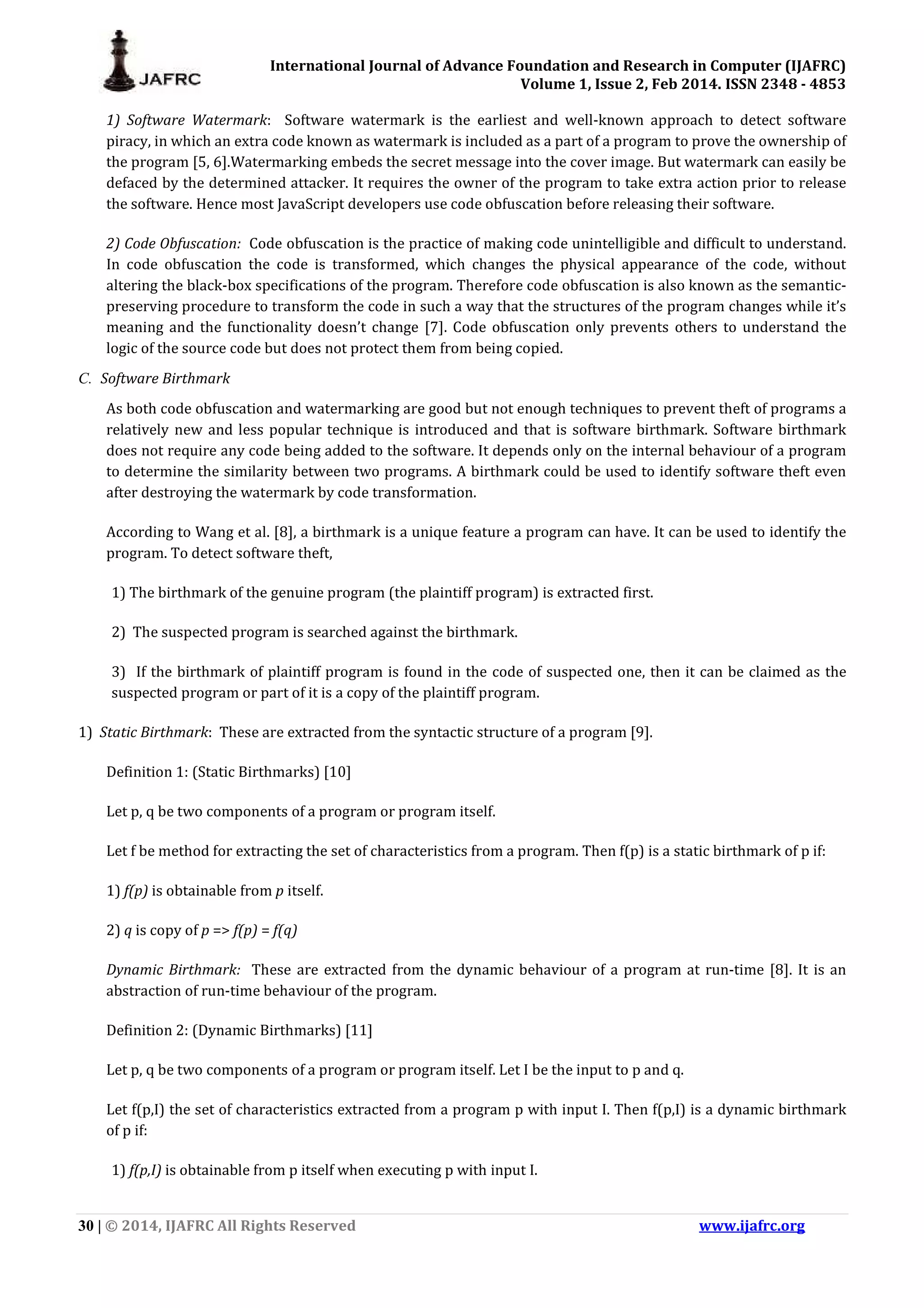 JAFRC

International Journal of Advance Foundation and Research in Computer (IJAFRC)
Volume 1, Issue 2, Feb 2014. ISSN 2348 - 4853

1) Software Watermark: Software watermark is the earliest and well-known approach to detect software piracy, in which an extra code known as watermark is included as a part of a program to prove the ownership of the program [5, 6].Watermarking embeds the secret message into the cover image. But watermark can easily be defaced by the determined attacker. It requires the owner of the program to take extra action prior to release the software. Hence most JavaScript developers use code obfuscation before releasing their software.

2) Code Obfuscation: Code obfuscation is the practice of making code unintelligible and difficult to understand. In code obfuscation the code is transformed, which changes the physical appearance of the code, without altering the black-box specifications of the program. Therefore code obfuscation is also known as the semantic-preserving procedure to transform the code in such a way that the structures of the program changes while it's meaning and the functionality doesn't change [7]. Code obfuscation only prevents others to understand the logic of the source code but does not protect them from being copied.

C. Software Birthmark

As both code obfuscation and watermarking are good but not enough techniques to prevent theft of programs a relatively new and less popular technique is introduced and that is software birthmark. Software birthmark does not require any code being added to the software. It depends only on the internal behaviour of a program to determine the similarity between two programs. A birthmark could be used to identify software theft even after destroying the watermark by code transformation.

According to Wang et al. [8], a birthmark is a unique feature a program can have. It can be used to identify the program. To detect software theft,

1) The birthmark of the genuine program (the plaintiff program) is extracted first.

2) The suspected program is searched against the birthmark.

3) If the birthmark of plaintiff program is found in the code of suspected one, then it can be claimed as the suspected program or part of it is a copy of the plaintiff program.

1) Static Birthmark: These are extracted from the syntactic structure of a program [9].

Definition 1: (Static Birthmarks) [10]

Let p, q be two components of a program or program itself.

Let f be method for extracting the set of characteristics from a program. Then f(p) is a static birthmark of p if:

1) f(p) is obtainable from p itself.

2) q is copy of p => f(p) = f(q)

Dynamic Birthmark: These are extracted from the dynamic behaviour of a program at run-time [8]. It is an abstraction of run-time behaviour of the program.

Definition 2: (Dynamic Birthmarks) [11]

Let p, q be two components of a program or program itself. Let I be the input to p and q.

Let f(p,I) the set of characteristics extracted from a program p with input I. Then f(p,I) is a dynamic birthmark of p if:

1) f(p,I) is obtainable from p itself when executing p with input I.

30 | © 2014, IJAFRC All Rights Reserved www.ijafrc.org